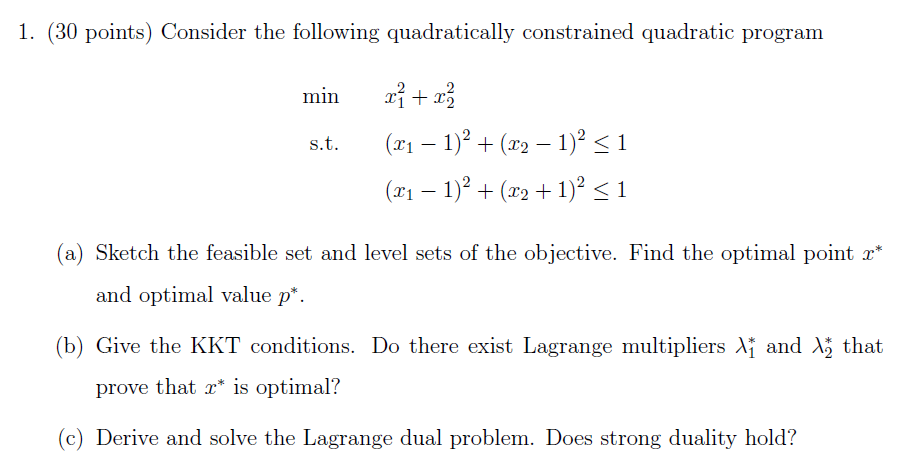 1. (30 points) Consider the following quadratically constrained quadratic program

min $x_1^2 + x_2^2$

s.t. $(x_1 - 1)^2 + (x_2 - 1)^2 \leq 1$

$(x_1 - 1)^2 + (x_2 + 1)^2 \leq 1$

(a) Sketch the feasible set and level sets of the objective. Find the optimal point $x^*$ and optimal value $p^*$.

(b) Give the KKT conditions. Do there exist Lagrange multipliers $\lambda_1^*$ and $\lambda_2^*$ that prove that $x^*$ is optimal?

(c) Derive and solve the Lagrange dual problem. Does strong duality hold?